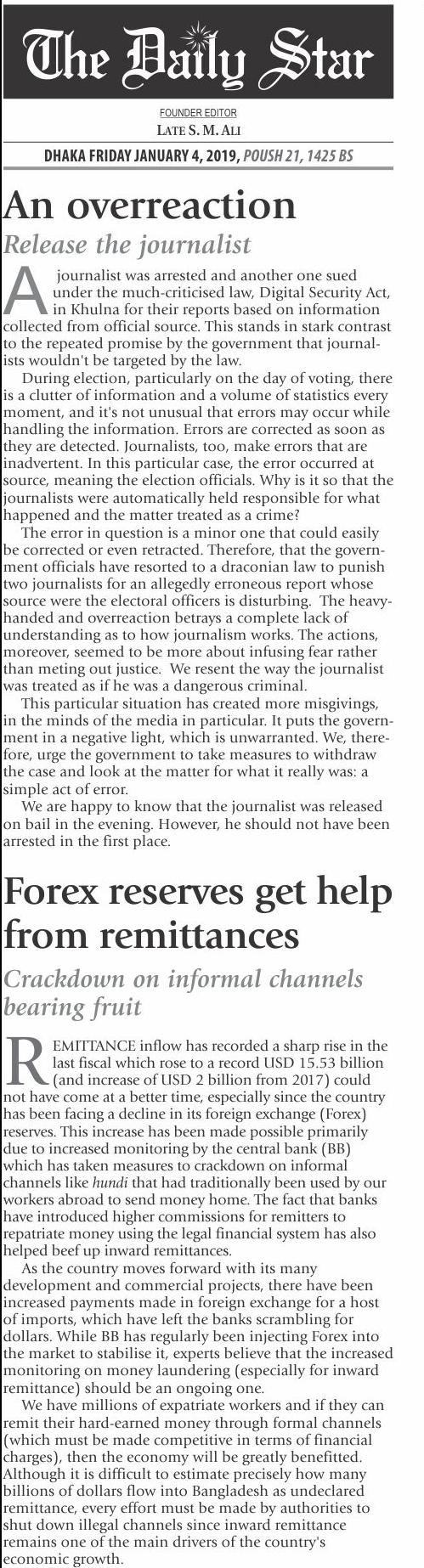 The Daily Star

FOUNDER EDITOR
LATE S. M. ALI

DHAKA FRIDAY JANUARY 4, 2019, POUSH 21, 1425 BS

An overreaction

Release the journalist

A journalist was arrested and another one sued under the much-criticised law, Digital Security Act, in Khulna for their reports based on information collected from official source. This stands in stark contrast to the repeated promise by the government that journalists wouldn't be targeted by the law.

During election, particularly on the day of voting, there is a clutter of information and a volume of statistics every moment, and it's not unusual that errors may occur while handling the information. Errors are corrected as soon as they are detected. Journalists, too, make errors that are inadvertent. In this particular case, the error occurred at source, meaning the election officials. Why is it so that the journalists were automatically held responsible for what happened and the matter treated as a crime?

The error in question is a minor one that could easily be corrected or even retracted. Therefore, that the government officials have resorted to a draconian law to punish two journalists for an allegedly erroneous report whose source were the electoral officers is disturbing. The heavy-handed and overreaction betrays a complete lack of understanding as to how journalism works. The actions, moreover, seemed to be more about infusing fear rather than meting out justice. We resent the way the journalist was treated as if he was a dangerous criminal.

This particular situation has created more misgivings, in the minds of the media in particular. It puts the government in a negative light, which is unwarranted. We, therefore, urge the government to take measures to withdraw the case and look at the matter for what it really was: a simple act of error.

We are happy to know that the journalist was released on bail in the evening. However, he should not have been arrested in the first place.

Forex reserves get help from remittances

Crackdown on informal channels bearing fruit

REMITTANCE inflow has recorded a sharp rise in the last fiscal which rose to a record USD 15.53 billion (and increase of USD 2 billion from 2017) could not have come at a better time, especially since the country has been facing a decline in its foreign exchange (Forex) reserves. This increase has been made possible primarily due to increased monitoring by the central bank (BB) which has taken measures to crackdown on informal channels like hundi that had traditionally been used by our workers abroad to send money home. The fact that banks have introduced higher commissions for remitters to repatriate money using the legal financial system has also helped beef up inward remittances.

As the country moves forward with its many development and commercial projects, there have been increased payments made in foreign exchange for a host of imports, which have left the banks scrambling for dollars. While BB has regularly been injecting Forex into the market to stabilise it, experts believe that the increased monitoring on money laundering (especially for inward remittance) should be an ongoing one.

We have millions of expatriate workers and if they can remit their hard-earned money through formal channels (which must be made competitive in terms of financial charges), then the economy will be greatly benefitted. Although it is difficult to estimate precisely how many billions of dollars flow into Bangladesh as undeclared remittance, every effort must be made by authorities to shut down illegal channels since inward remittance remains one of the main drivers of the country's economic growth.